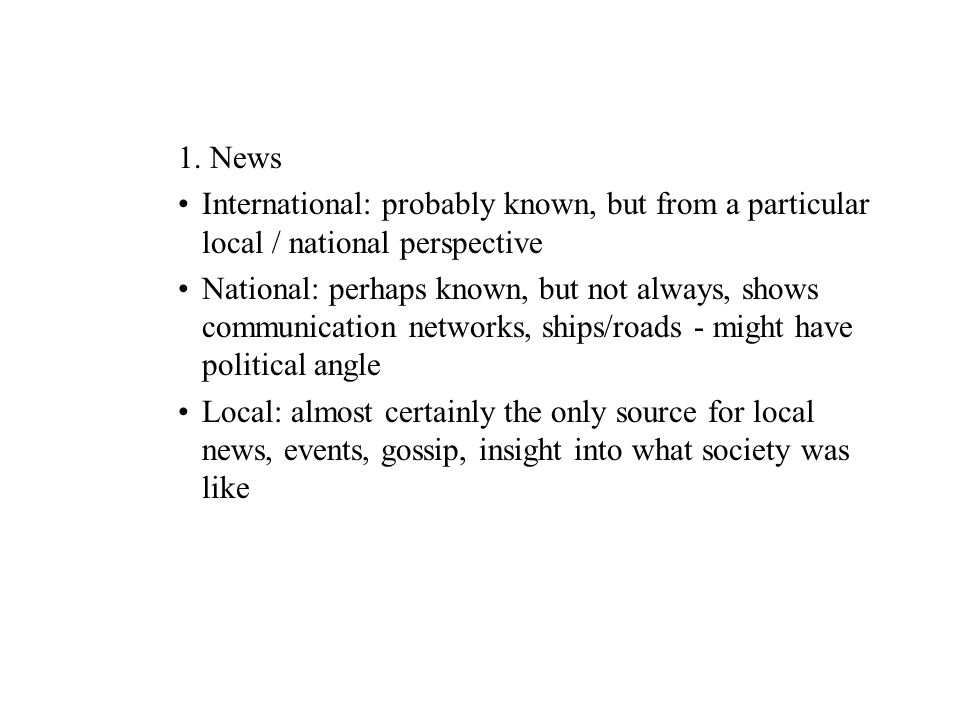 1. News

• International: probably known, but from a particular local / national perspective

• National: perhaps known, but not always, shows communication networks, ships/roads - might have political angle

• Local: almost certainly the only source for local news, events, gossip, insight into what society was like